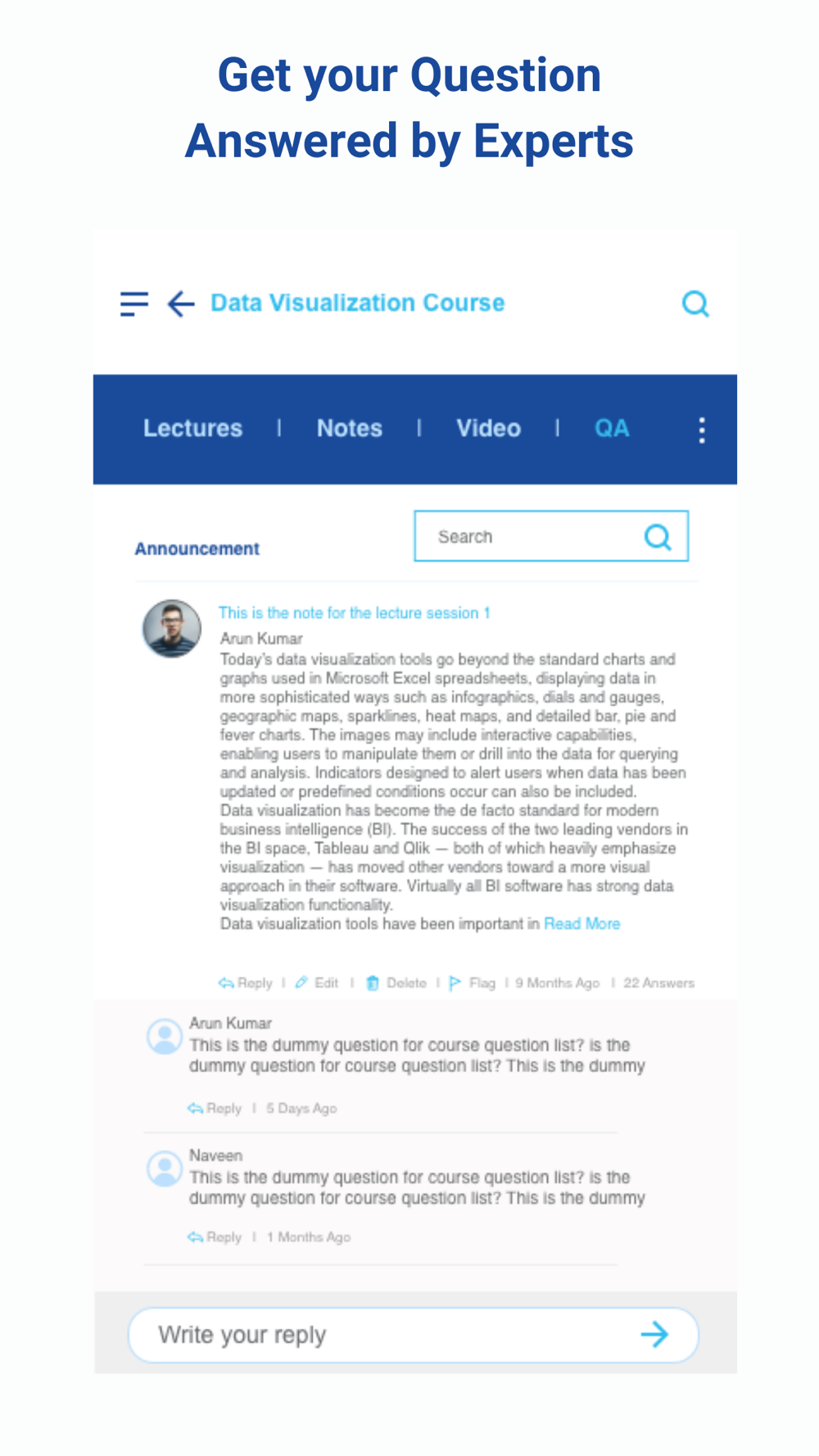 Get your Question Answered by Experts

Data Visualization Course

Lectures | Notes | Video | QA

Announcement

Search

This is the note for the lecture session 1

Arun Kumar

Today's data visualization tools go beyond the standard charts and graphs used in Microsoft Excel spreadsheets, displaying data in more sophisticated ways such as infographics, dials and gauges, geographic maps, sparklines, heat maps, and detailed bar, pie and fever charts. The images may include interactive capabilities, enabling users to manipulate them or drill into the data for querying and analysis. Indicators designed to alert users when data has been updated or predefined conditions occur can also be included.
Data visualization has become the de facto standard for modern business intelligence (BI). The success of the two leading vendors in the BI space, Tableau and Qlik — both of which heavily emphasize visualization — has moved other vendors toward a more visual approach in their software. Virtually all BI software has strong data visualization functionality.
Data visualization tools have been important in Read More

Reply | Edit | Delete | Flag | 9 Months Ago | 22 Answers

Arun Kumar
This is the dummy question for course question list? is the dummy question for course question list? This is the dummy

Reply | 5 Days Ago

Naveen
This is the dummy question for course question list? is the dummy question for course question list? This is the dummy

Reply | 1 Months Ago

Write your reply